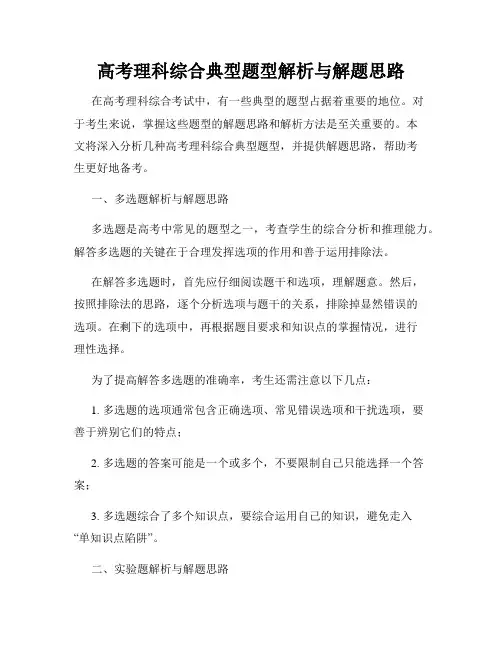 高考理科综合典型题型解析与解题思路

在高考理科综合考试中，有一些典型的题型占据着重要的地位。对于考生来说，掌握这些题型的解题思路和解析方法是至关重要的。本文将深入分析几种高考理科综合典型题型，并提供解题思路，帮助考生更好地备考。

一、多选题解析与解题思路

多选题是高考中常见的题型之一，考查学生的综合分析和推理能力。解答多选题的关键在于合理发挥选项的作用和善于运用排除法。

在解答多选题时，首先应仔细阅读题干和选项，理解题意。然后，按照排除法的思路，逐个分析选项与题干的关系，排除掉显然错误的选项。在剩下的选项中，再根据题目要求和知识点的掌握情况，进行理性选择。

为了提高解答多选题的准确率，考生还需注意以下几点：

1. 多选题的选项通常包含正确选项、常见错误选项和干扰选项，要善于辨别它们的特点；

2. 多选题的答案可能是一个或多个，不要限制自己只能选择一个答案；

3. 多选题综合了多个知识点，要综合运用自己的知识，避免走入“单知识点陷阱”。

二、实验题解析与解题思路